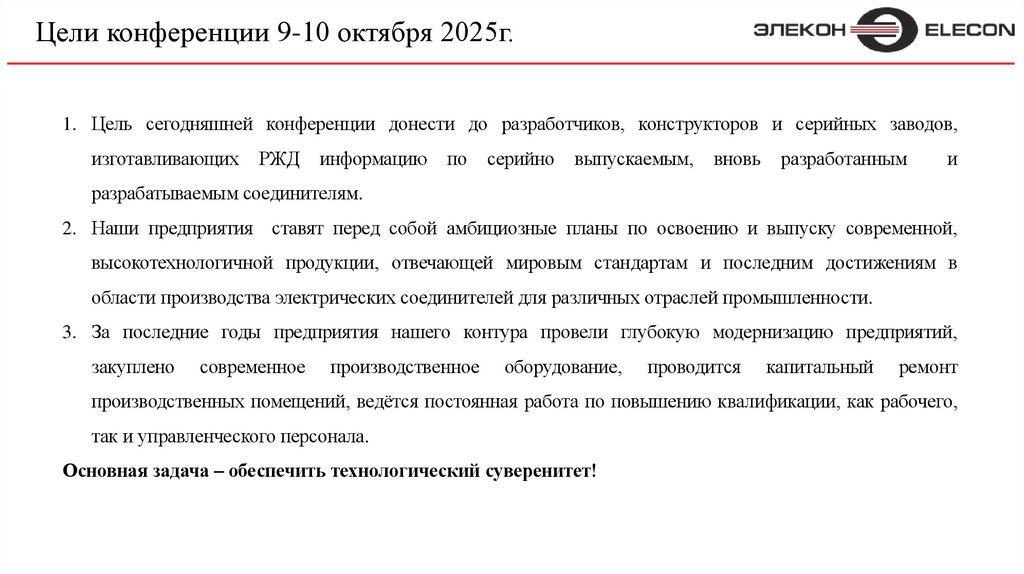 Цели конференции 9-10 октября 2025г.

ЭЛЕКОН ELECON

1. Цель сегодняшней конференции донести до разработчиков, конструкторов и серийных заводов, изготавливающих РЖД информацию по серийно выпускаемым, вновь разработанным и разрабатываемым соединителям.
2. Наши предприятия ставят перед собой амбициозные планы по освоению и выпуску современной, высокотехнологичной продукции, отвечающей мировым стандартам и последним достижениям в области производства электрических соединителей для различных отраслей промышленности.
3. За последние годы предприятия нашего контура провели глубокую модернизацию предприятий, закуплено современное производственное оборудование, проводится капитальный ремонт производственных помещений, ведётся постоянная работа по повышению квалификации, как рабочего, так и управленческого персонала.

Основная задача – обеспечить технологический суверенитет!